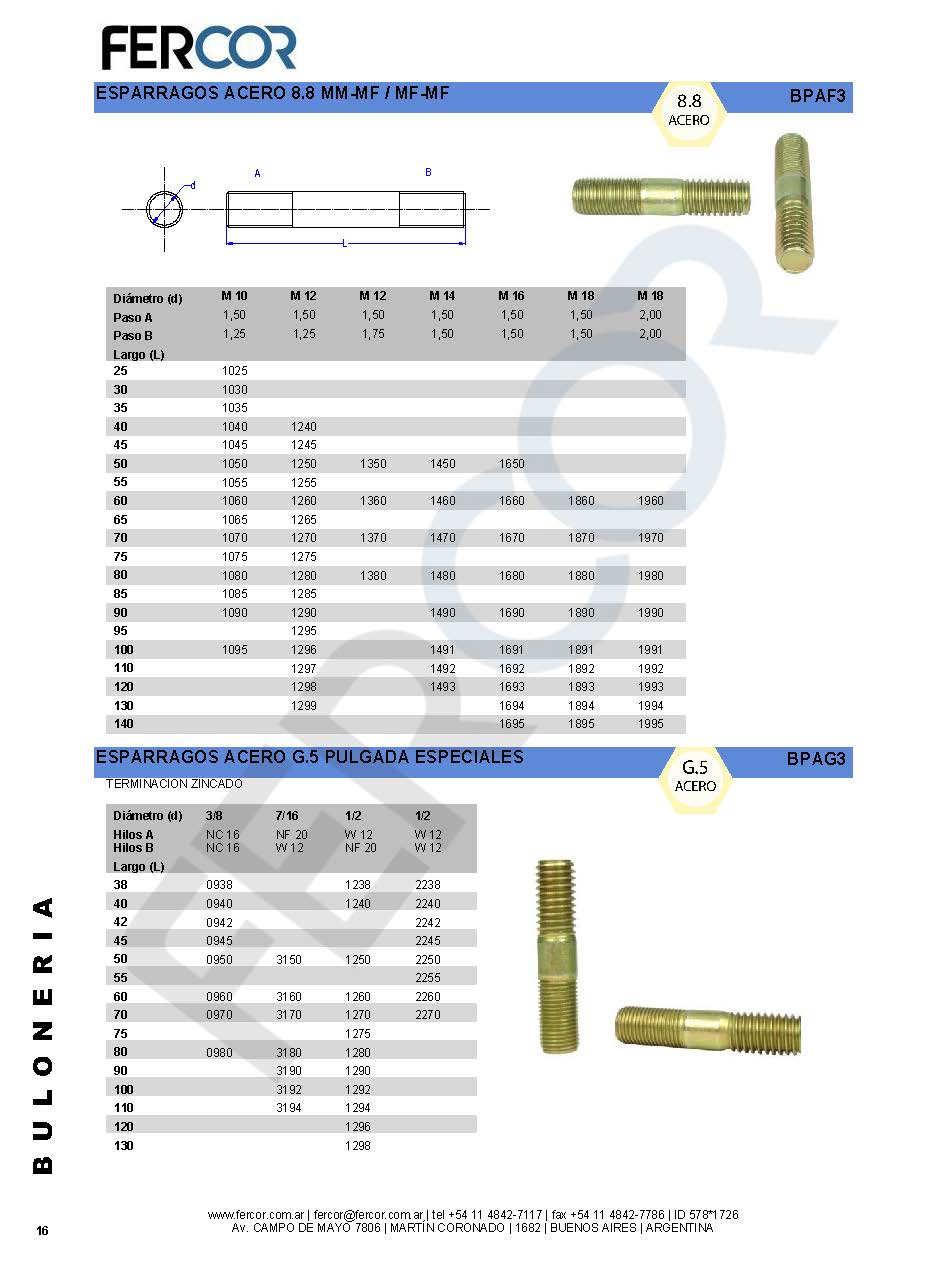 FERCOR

ESPARRAGOS ACERO 8.8 MM-MF / MF-MF

8.8 ACERO

BPAF3

d

A

B

L

| Diámetro (d) | M 10 | M 12 | M 12 | M 14 | M 16 | M 18 | M 18 |
|---|---|---|---|---|---|---|---|
| Paso A | 1,50 | 1,50 | 1,50 | 1,50 | 1,50 | 1,50 | 2,00 |
| Paso B | 1,25 | 1,25 | 1,75 | 1,50 | 1,50 | 1,50 | 2,00 |
| Largo (L) | | | | | | | |
| 25 | 1025 | | | | | | |
| 30 | 1030 | | | | | | |
| 35 | 1035 | | | | | | |
| 40 | 1040 | 1240 | | | | | |
| 45 | 1045 | 1245 | | | | | |
| 50 | 1050 | 1250 | 1350 | 1450 | 1650 | | |
| 55 | 1055 | 1255 | | | | | |
| 60 | 1060 | 1260 | 1360 | 1460 | 1660 | 1860 | 1960 |
| 65 | 1065 | 1265 | | | | | |
| 70 | 1070 | 1270 | 1370 | 1470 | 1670 | 1870 | 1970 |
| 75 | 1075 | 1275 | | | | | |
| 80 | 1080 | 1280 | 1380 | 1480 | 1680 | 1880 | 1980 |
| 85 | 1085 | 1285 | | | | | |
| 90 | 1090 | 1290 | | 1490 | 1690 | 1890 | 1990 |
| 95 | | 1295 | | | | | |
| 100 | 1095 | 1296 | | 1491 | 1691 | 1891 | 1991 |
| 110 | | 1297 | | 1492 | 1692 | 1892 | 1992 |
| 120 | | 1298 | | 1493 | 1693 | 1893 | 1993 |
| 130 | | 1299 | | | 1694 | 1894 | 1994 |
| 140 | | | | | 1695 | 1895 | 1995 |

ESPARRAGOS ACERO G.5 PULGADA ESPECIALES

G.5 ACERO

BPAG3

TERMINACION ZINCADO

| Diámetro (d) | 3/8 | 7/16 | 1/2 | 1/2 |
|---|---|---|---|---|
| Hilos A | NC 16 | NF 20 | W 12 | W 12 |
| Hilos B | NC 16 | W 12 | NF 20 | W 12 |
| Largo (L) | | | | |
| 38 | 0938 | | 1238 | 2238 |
| 40 | 0940 | | 1240 | 2240 |
| 42 | 0942 | | | 2242 |
| 45 | 0945 | | | 2245 |
| 50 | 0950 | 3150 | 1250 | 2250 |
| 55 | | | | 2255 |
| 60 | 0960 | 3160 | 1260 | 2260 |
| 70 | 0970 | 3170 | 1270 | 2270 |
| 75 | | | 1275 | |
| 80 | 0980 | 3180 | 1280 | |
| 90 | | 3190 | 1290 | |
| 100 | | 3192 | 1292 | |
| 110 | | 3194 | 1294 | |
| 120 | | | 1296 | |
| 130 | | | 1298 | |

BULONERIA

16

www.fercor.com.ar | fercor@fercor.com.ar | tel +54 11 4842-7117 | fax +54 11 4842-7786 | ID 578*1726
Av. CAMPO DE MAYO 7806 | MARTIN CORONADO | 1682 | BUENOS AIRES | ARGENTINA